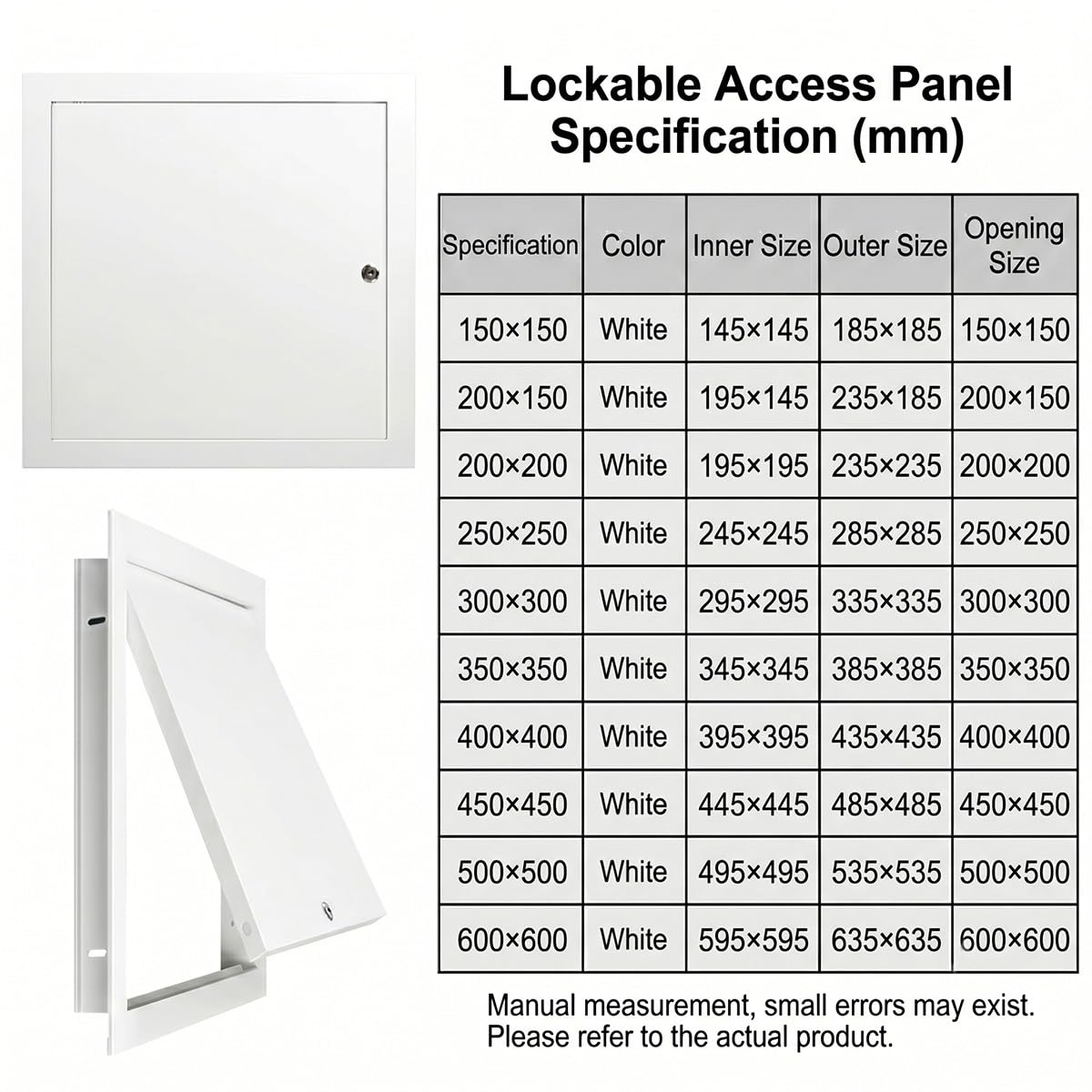 Lockable Access Panel Specification (mm)

| Specification | Color | Inner Size | Outer Size | Opening Size |
|---|---|---|---|---|
| 150×150 | White | 145×145 | 185×185 | 150×150 |
| 200×150 | White | 195×145 | 235×185 | 200×150 |
| 200×200 | White | 195×195 | 235×235 | 200×200 |
| 250×250 | White | 245×245 | 285×285 | 250×250 |
| 300×300 | White | 295×295 | 335×335 | 300×300 |
| 350×350 | White | 345×345 | 385×385 | 350×350 |
| 400×400 | White | 395×395 | 435×435 | 400×400 |
| 450×450 | White | 445×445 | 485×485 | 450×450 |
| 500×500 | White | 495×495 | 535×535 | 500×500 |
| 600×600 | White | 595×595 | 635×635 | 600×600 |

Manual measurement, small errors may exist. Please refer to the actual product.